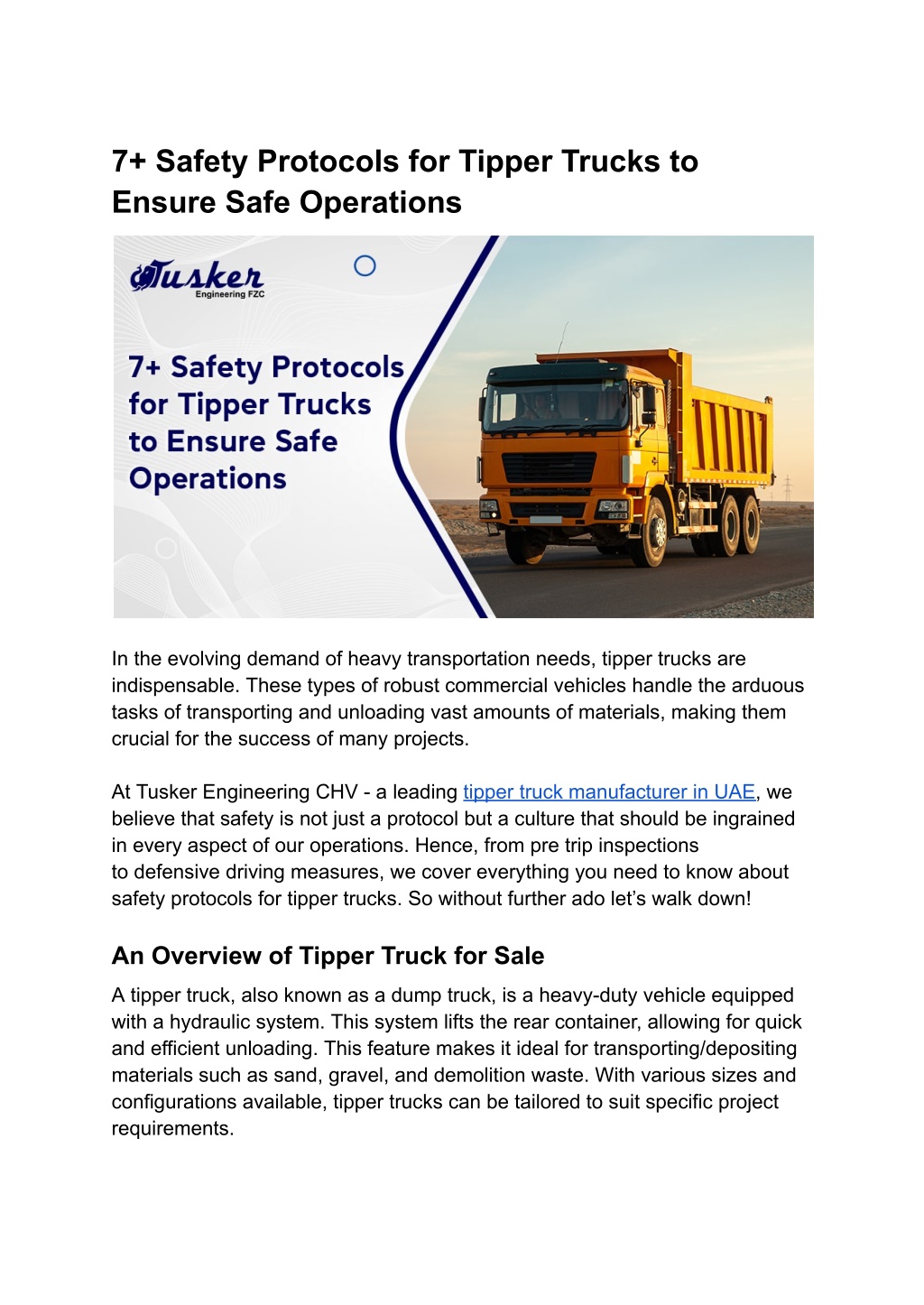 7+ Safety Protocols for Tipper Trucks to Ensure Safe Operations

Tusker
Engineering FZC

7+ Safety Protocols for Tipper Trucks to Ensure Safe Operations

In the evolving demand of heavy transportation needs, tipper trucks are indispensable. These types of robust commercial vehicles handle the arduous tasks of transporting and unloading vast amounts of materials, making them crucial for the success of many projects.

At Tusker Engineering CHV - a leading tipper truck manufacturer in UAE, we believe that safety is not just a protocol but a culture that should be ingrained in every aspect of our operations. Hence, from pre trip inspections to defensive driving measures, we cover everything you need to know about safety protocols for tipper trucks. So without further ado let's walk down!

An Overview of Tipper Truck for Sale

A tipper truck, also known as a dump truck, is a heavy-duty vehicle equipped with a hydraulic system. This system lifts the rear container, allowing for quick and efficient unloading. This feature makes it ideal for transporting/depositing materials such as sand, gravel, and demolition waste. With various sizes and configurations available, tipper trucks can be tailored to suit specific project requirements.